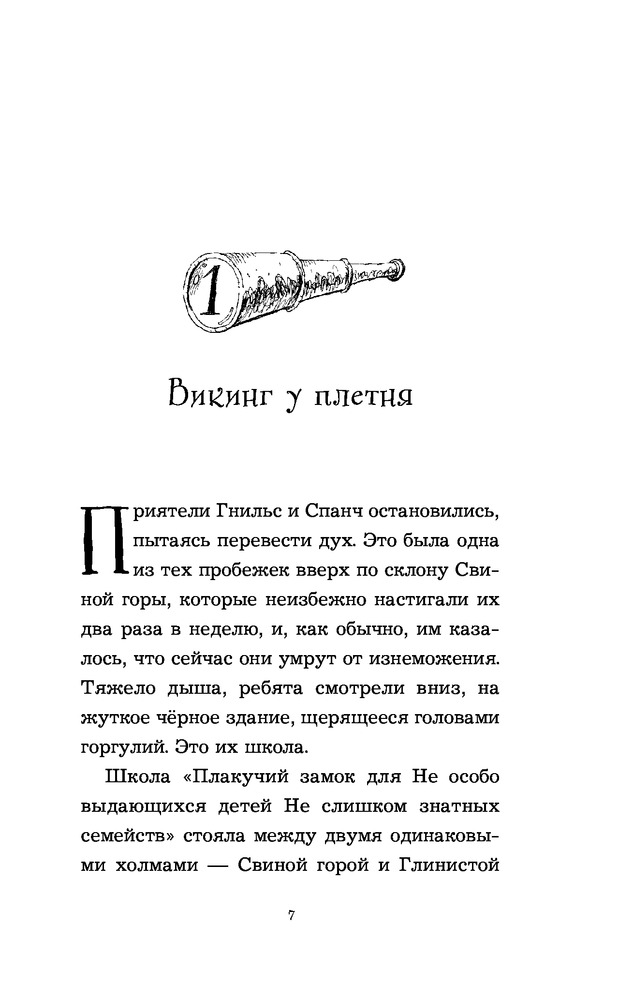 1

Викинг у плетня

Приятели Гнильс и Спанч остановились, пытаясь перевести дух. Это была одна из тех пробежек вверх по склону Свиной горы, которые неизбежно настигали их два раза в неделю, и, как обычно, им казалось, что сейчас они умрут от изнеможения. Тяжело дыша, ребята смотрели вниз, на жуткое чёрное здание, щерящееся головами горгулий. Это их школа.

Школа «Плакучий замок для Не особо выдающихся детей Не слишком знатных семейств» стояла между двумя одинаковыми холмами — Свиной горой и Глинистой

7